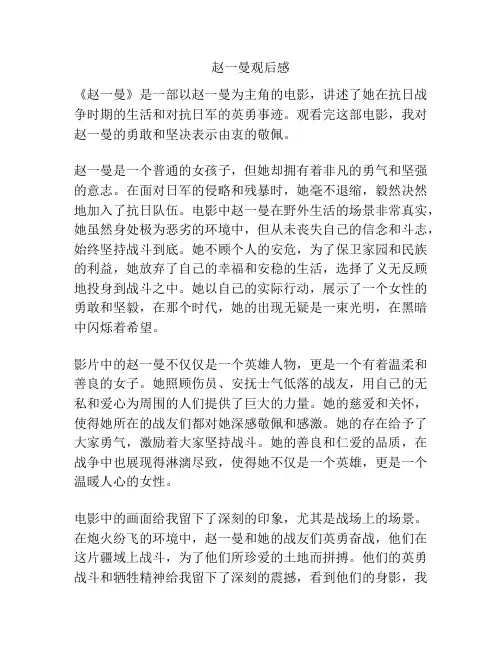 赵一曼观后感

《赵一曼》是一部以赵一曼为主角的电影，讲述了她在抗日战争时期的生活和对抗日军的英勇事迹。观看完这部电影，我对赵一曼的勇敢和坚决表示由衷的敬佩。

赵一曼是一个普通的女孩子，但她却拥有着非凡的勇气和坚强的意志。在面对日军的侵略和残暴时，她毫不退缩，毅然决然地加入了抗日队伍。电影中赵一曼在野外生活的场景非常真实，她虽然身处极为恶劣的环境中，但从未丧失自己的信念和斗志，始终坚持战斗到底。她不顾个人的安危，为了保卫家园和民族的利益，她放弃了自己的幸福和安稳的生活，选择了义无反顾地投身到战斗之中。她以自己的实际行动，展示了一个女性的勇敢和坚毅，在那个时代，她的出现无疑是一束光明，在黑暗中闪烁着希望。

影片中的赵一曼不仅仅是一个英雄人物，更是一个有着温柔和善良的女子。她照顾伤员、安抚士气低落的战友，用自己的无私和爱心为周围的人们提供了巨大的力量。她的慈爱和关怀，使得她所在的战友们都对她深感敬佩和感激。她的存在给予了大家勇气，激励着大家坚持战斗。她的善良和仁爱的品质，在战争中也展现得淋漓尽致，使得她不仅是一个英雄，更是一个温暖人心的女性。

电影中的画面给我留下了深刻的印象，尤其是战场上的场景。在炮火纷飞的环境中，赵一曼和她的战友们英勇奋战，他们在这片疆域上战斗，为了他们所珍爱的土地而拼搏。他们的英勇战斗和牺牲精神给我留下了深刻的震撼，看到他们的身影，我